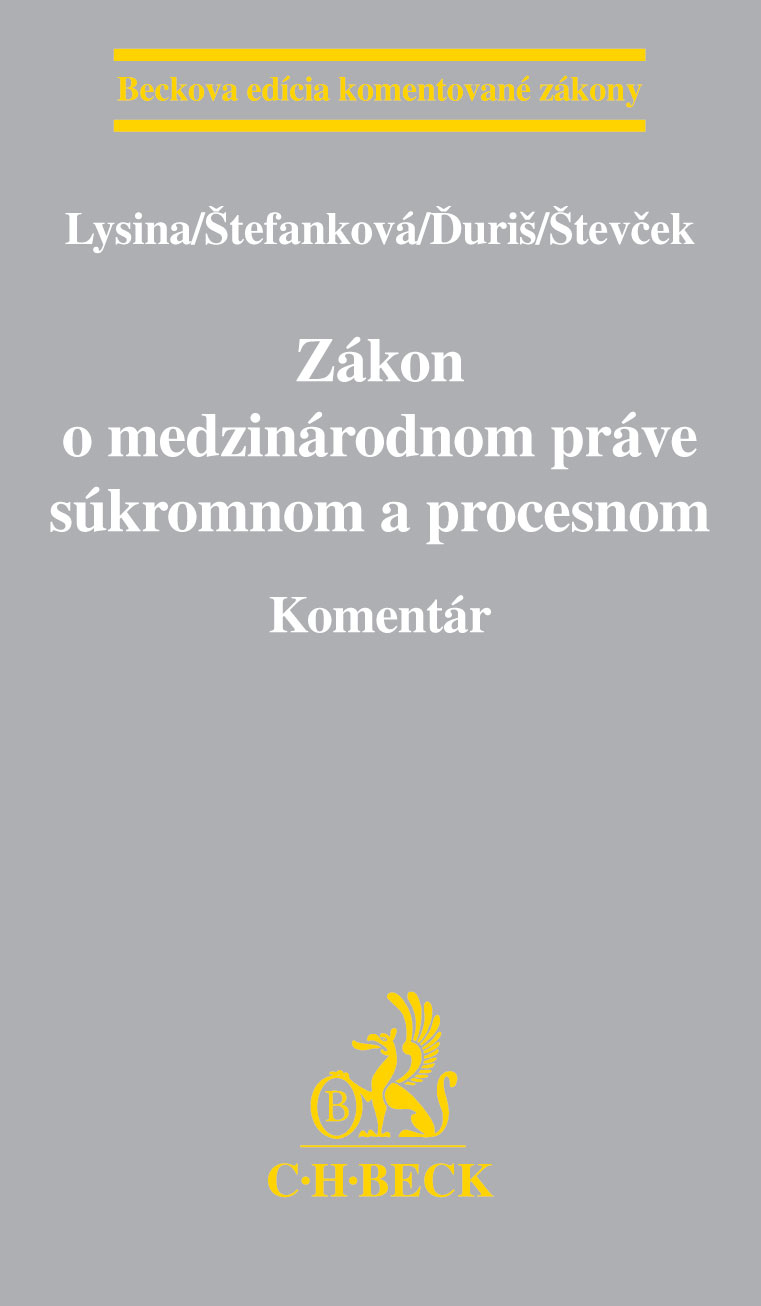 Beckova edícia komentované zákony

Lysina/Štefanková/Ďuriš/Števček

Zákon o medzinárodnom práve súkromnom a procesnom

Komentár

B

C·H·BECK